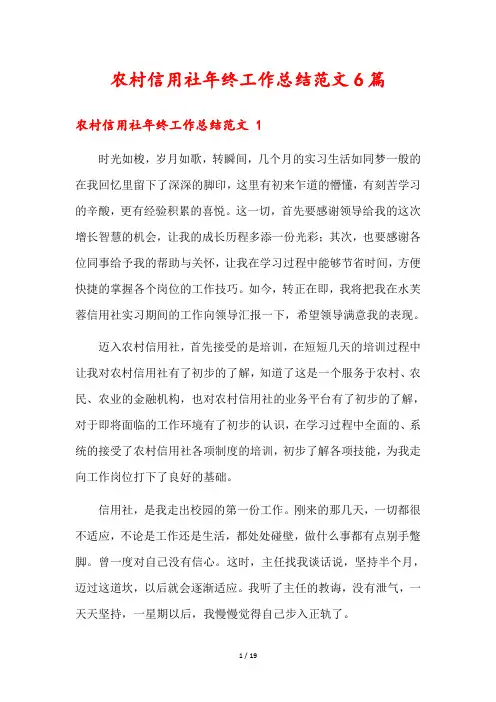 农村信用社年终工作总结范文6篇

农村信用社年终工作总结范文 1

时光如梭，岁月如歌，转瞬间，几个月的实习生活如同梦一般的在我回忆里留下了深深的脚印，这里有初来乍道的懵懂，有刻苦学习的辛酸，更有经验积累的喜悦。这一切，首先要感谢领导给我的这次增长智慧的机会，让我的成长历程多添一份光彩；其次，也要感谢各位同事给予我的帮助与关怀，让我在学习过程中能够节省时间，方便快捷的掌握各个岗位的工作技巧。如今，转正在即，我将把我在水芙蓉信用社实习期间的工作向领导汇报一下，希望领导满意我的表现。

迈入农村信用社，首先接受的是培训，在短短几天的培训过程中让我对农村信用社有了初步的了解，知道了这是一个服务于农村、农民、农业的金融机构，也对农村信用社的业务平台有了初步的了解，对于即将面临的工作环境有了初步的认识，在学习过程中全面的、系统的接受了农村信用社各项制度的培训，初步了解各项技能，为我走向工作岗位打下了良好的基础。

信用社，是我走出校园的第一份工作。刚来的那几天，一切都很不适应，不论是工作还是生活，都处处碰壁，做什么事都有点别手蹩脚。曾一度对自己没有信心。这时，主任找我谈话说，坚持半个月，迈过这道坎，以后就会逐渐适应。我听了主任的教诲，没有泄气，一天天坚持，一星期以后，我慢慢觉得自己步入正轨了。

1 / 19